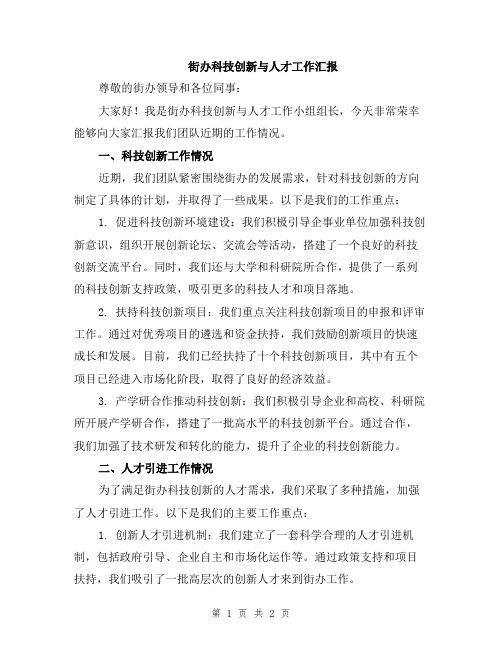 街办科技创新与人才工作汇报

尊敬的街办领导和各位同事：

大家好！我是街办科技创新与人才工作小组组长，今天非常荣幸能够向大家汇报我们团队近期的工作情况。

一、科技创新工作情况

近期，我们团队紧密围绕街办的发展需求，针对科技创新的方向制定了具体的计划，并取得了一些成果。以下是我们的工作重点：

1. 促进科技创新环境建设：我们积极引导企事业单位加强科技创新意识，组织开展创新论坛、交流会等活动，搭建了一个良好的科技创新交流平台。同时，我们还与大学和科研院所合作，提供了一系列的科技创新支持政策，吸引更多的科技人才和项目落地。

2. 扶持科技创新项目：我们重点关注科技创新项目的申报和评审工作。通过对优秀项目的遴选和资金扶持，我们鼓励创新项目的快速成长和发展。目前，我们已经扶持了十个科技创新项目，其中有五个项目已经进入市场化阶段，取得了良好的经济效益。

3. 产学研合作推动科技创新：我们积极引导企业和高校、科研院所开展产学研合作，搭建了一批高水平的科技创新平台。通过合作，我们加强了技术研发和转化的能力，提升了企业的科技创新能力。

二、人才引进工作情况

为了满足街办科技创新的人才需求，我们采取了多种措施，加强了人才引进工作。以下是我们的主要工作重点：

1. 创新人才引进机制：我们建立了一套科学合理的人才引进机制，包括政府引导、企业自主和市场化运作等。通过政策支持和项目扶持，我们吸引了一批高层次的创新人才来到街办工作。

第 1 页 共 2 页